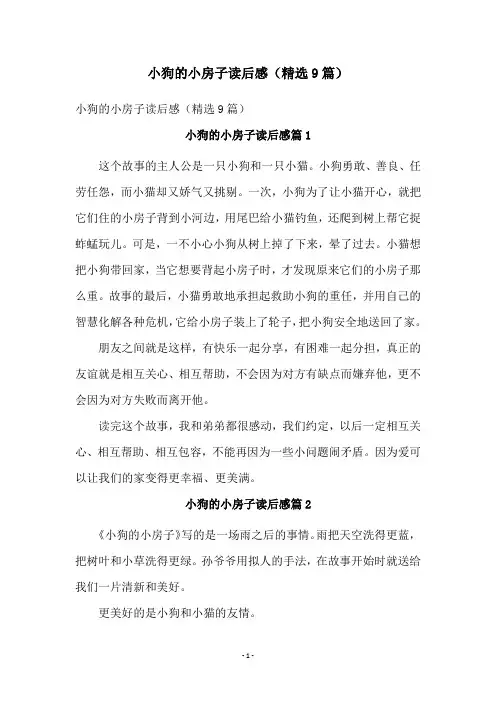 小狗的小房子读后感（精选9篇）

小狗的小房子读后感（精选9篇）

小狗的小房子读后感篇1

这个故事的主人公是一只小狗和一只小猫。小狗勇敢、善良、任劳任怨，而小猫却又娇气又挑剔。一次，小狗为了让小猫开心，就把它们住的小房子背到小河边，用尾巴给小猫钓鱼，还爬到树上帮它捉蚱蜢玩儿。可是，一不小心小狗从树上掉了下来，晕了过去。小猫想把小狗带回家，当它想要背起小房子时，才发现原来它们的小房子那么重。故事的最后，小猫勇敢地承担起救助小狗的重任，并用自己的智慧化解各种危机，它给小房子装上了轮子，把小狗安全地送回了家。

朋友之间就是这样，有快乐一起分享，有困难一起分担，真正的友谊就是相互关心、相互帮助，不会因为对方有缺点而嫌弃他，更不会因为对方失败而离开他。

读完这个故事，我和弟弟都很感动，我们约定，以后一定相互关心、相互帮助、相互包容，不能再因为一些小问题闹矛盾。因为爱可以让我们的家变得更幸福、更美满。

小狗的小房子读后感篇2

《小狗的小房子》写的是一场雨之后的事情。雨把天空洗得更蓝，把树叶和小草洗得更绿。孙爷爷用拟人的手法，在故事开始时就送给我们一片清新和美好。

更美好的是小狗和小猫的友情。

- 1 -